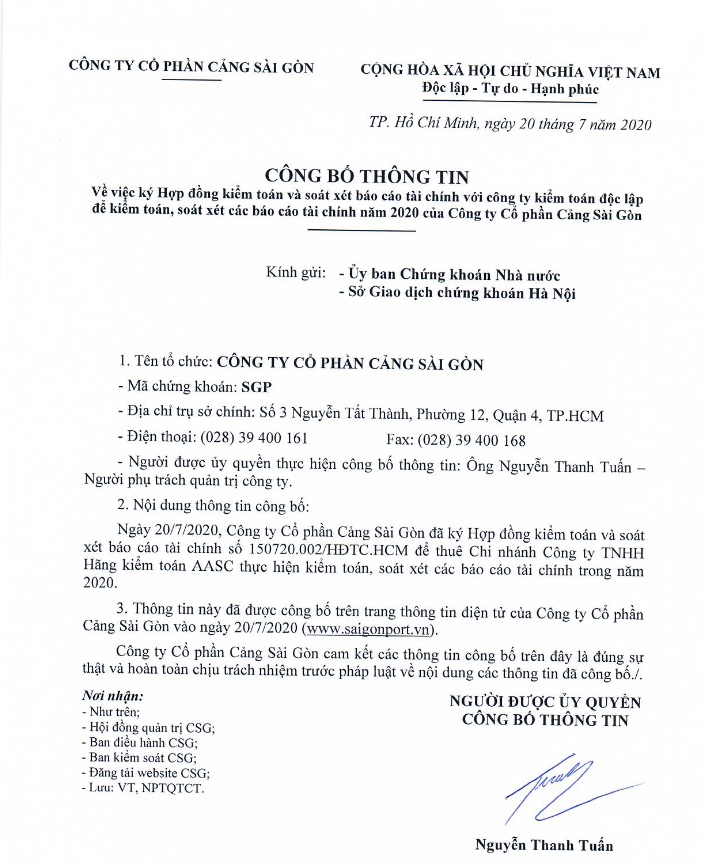 CÔNG TY CỔ PHẦN CẢNG SÀI GÒN

CỘNG HÒA XÃ HỘI CHỦ NGHĨA VIỆT NAM
Độc lập - Tự do - Hạnh phúc

TP. Hồ Chí Minh, ngày 20 tháng 7 năm 2020

CÔNG BỐ THÔNG TIN
Về việc ký Hợp đồng kiểm toán và soát xét báo cáo tài chính với công ty kiểm toán độc lập để kiểm toán, soát xét các báo cáo tài chính năm 2020 của Công ty Cổ phần Cảng Sài Gòn

Kính gửi: - Ủy ban Chứng khoán Nhà nước
- Sở Giao dịch chứng khoán Hà Nội

1. Tên tổ chức: CÔNG TY CỔ PHẦN CẢNG SÀI GÒN

- Mã chứng khoán: SGP

- Địa chỉ trụ sở chính: Số 3 Nguyễn Tất Thành, Phường 12, Quận 4, TP.HCM

- Điện thoại: (028) 39 400 161 Fax: (028) 39 400 168

- Người được ủy quyền thực hiện công bố thông tin: Ông Nguyễn Thanh Tuấn – Người phụ trách quản trị công ty.

2. Nội dung thông tin công bố:

Ngày 20/7/2020, Công ty Cổ phần Cảng Sài Gòn đã ký Hợp đồng kiểm toán và soát xét báo cáo tài chính số 150720.002/HĐTC.HCM để thuê Chi nhánh Công ty TNHH Hãng kiểm toán AASC thực hiện kiểm toán, soát xét các báo cáo tài chính trong năm 2020.

3. Thông tin này đã được công bố trên trang thông tin điện tử của Công ty Cổ phần Cảng Sài Gòn vào ngày 20/7/2020 (www.saigonport.vn).

Công ty Cổ phần Cảng Sài Gòn cam kết các thông tin công bố trên đây là đúng sự thật và hoàn toàn chịu trách nhiệm trước pháp luật về nội dung các thông tin đã công bố./.

Nơi nhận:
- Như trên;
- Hội đồng quản trị CSG;
- Ban điều hành CSG;
- Ban kiểm soát CSG;
- Đăng tải website CSG;
- Lưu: VT, NPTQTCT.

NGƯỜI ĐƯỢC ỦY QUYỀN
CÔNG BỐ THÔNG TIN

Nguyễn Thanh Tuấn